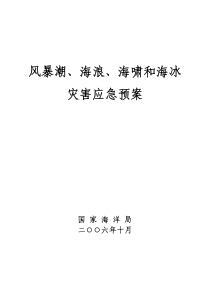 风暴潮、海浪、海啸和海冰
灾害应急预案

国 家 海 洋 局
二〇〇六年十月